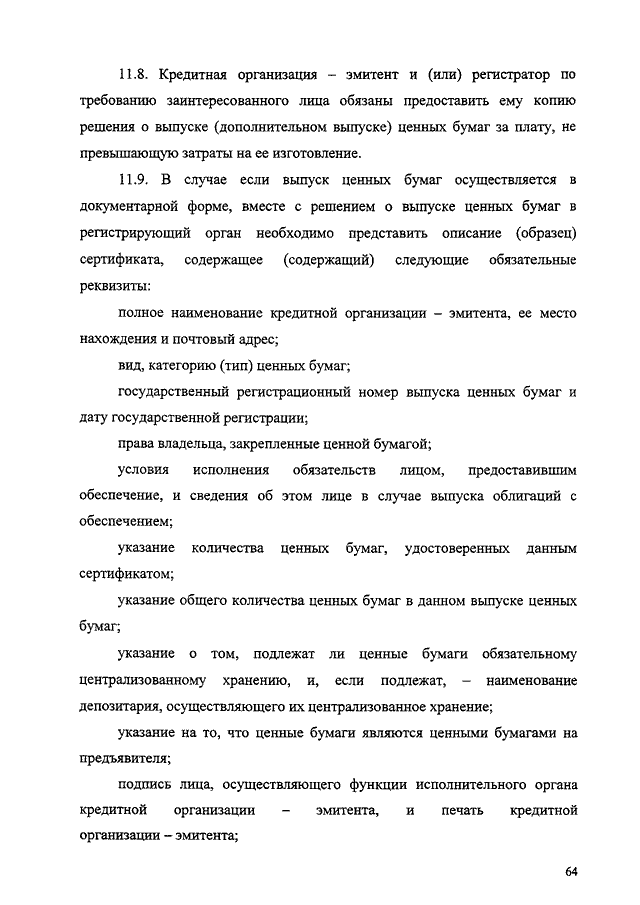 11.8. Кредитная организация – эмитент и (или) регистратор по требованию заинтересованного лица обязаны предоставить ему копию решения о выпуске (дополнительном выпуске) ценных бумаг за плату, не превышающую затраты на ее изготовление.

11.9. В случае если выпуск ценных бумаг осуществляется в документарной форме, вместе с решением о выпуске ценных бумаг в регистрирующий орган необходимо представить описание (образец) сертификата, содержащее (содержащий) следующие обязательные реквизиты:

полное наименование кредитной организации – эмитента, ее место нахождения и почтовый адрес;

вид, категорию (тип) ценных бумаг;

государственный регистрационный номер выпуска ценных бумаг и дату государственной регистрации;

права владельца, закрепленные ценной бумагой;

условия исполнения обязательств лицом, предоставившим обеспечение, и сведения об этом лице в случае выпуска облигаций с обеспечением;

указание количества ценных бумаг, удостоверенных данным сертификатом;

указание общего количества ценных бумаг в данном выпуске ценных бумаг;

указание о том, подлежат ли ценные бумаги обязательному централизованному хранению, и, если подлежат, – наименование депозитария, осуществляющего их централизованное хранение;

указание на то, что ценные бумаги являются ценными бумагами на предъявителя;

подпись лица, осуществляющего функции исполнительного органа кредитной организации – эмитента, и печать кредитной организации – эмитента;

64